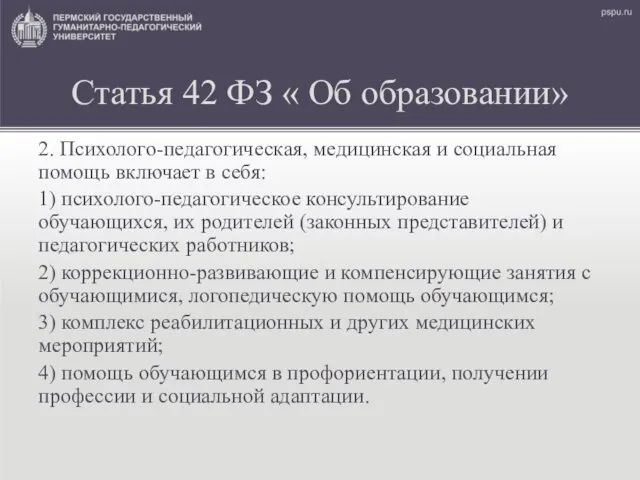 ПЕРМСКИЙ ГОСУДАРСТВЕННЫЙ ГУМАНИТАРНО-ПЕДАГОГИЧЕСКИЙ УНИВЕРСИТЕТ

pspu.ru

Статья 42 ФЗ « Об образовании»

2. Психолого-педагогическая, медицинская и социальная помощь включает в себя:

1) психолого-педагогическое консультирование обучающихся, их родителей (законных представителей) и педагогических работников;

2) коррекционно-развивающие и компенсирующие занятия с обучающимися, логопедическую помощь обучающимся;

3) комплекс реабилитационных и других медицинских мероприятий;

4) помощь обучающимся в профориентации, получении профессии и социальной адаптации.